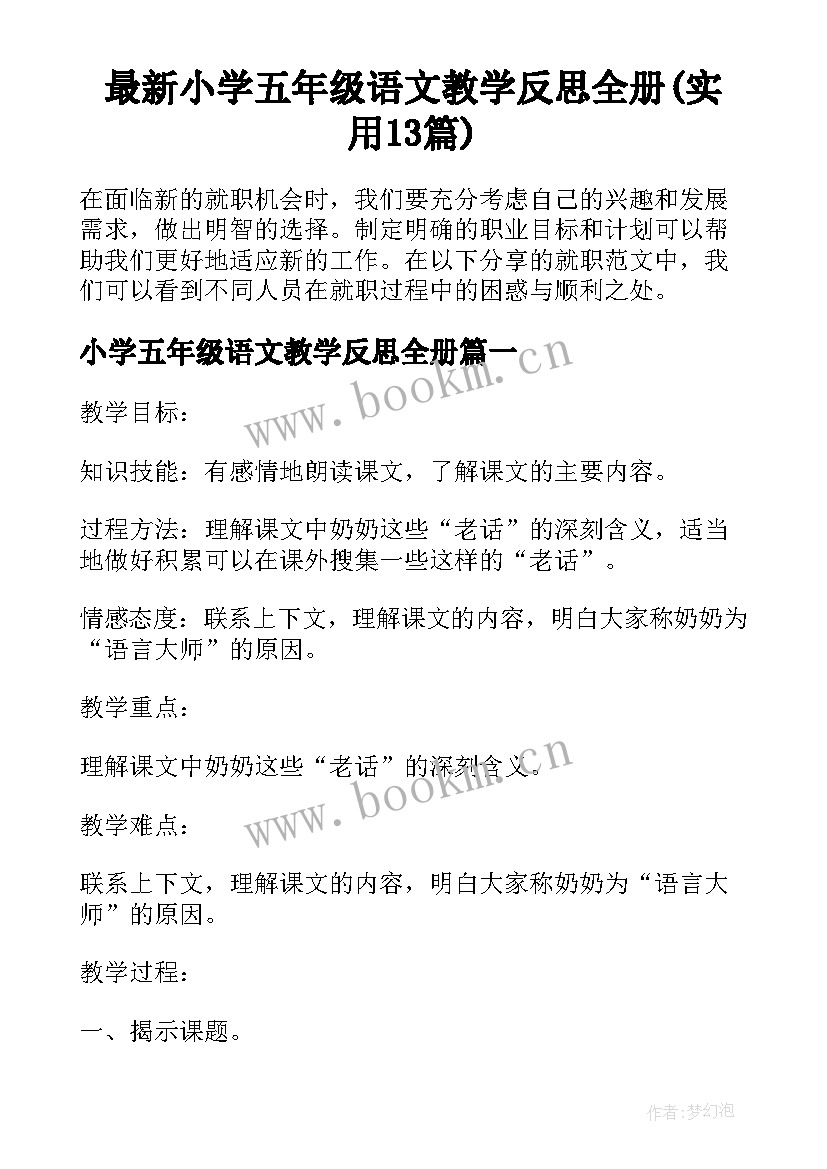 最新小学五年级语文教学反思全册(实用13篇)

在面临新的就职机会时，我们要充分考虑自己的兴趣和发展需求，做出明智的选择。制定明确的职业目标和计划可以帮助我们更好地适应新的工作。在以下分享的就职范文中，我们可以看到不同人员在就职过程中的困惑与顺利之处。

小学五年级语文教学反思全册篇一

www.bookm.cn

教学目标：

知识技能：有感情地朗读课文，了解课文的主要内容。

过程方法：理解课文中奶奶这些“老话”的深刻含义，适当地做好积累可以在课外搜集一些这样的“老话”。

情感态度：联系上下文，理解课文的内容，明白大家称奶奶为“语言大师”的原因。

教学重点：

理解课文中奶奶这些“老话”的深刻含义。

www.bookm.cn

教学难点：

联系上下文，理解课文的内容，明白大家称奶奶为“语言大师”的原因。

教学过程：

一、揭示课题。

作者:梦幻泡